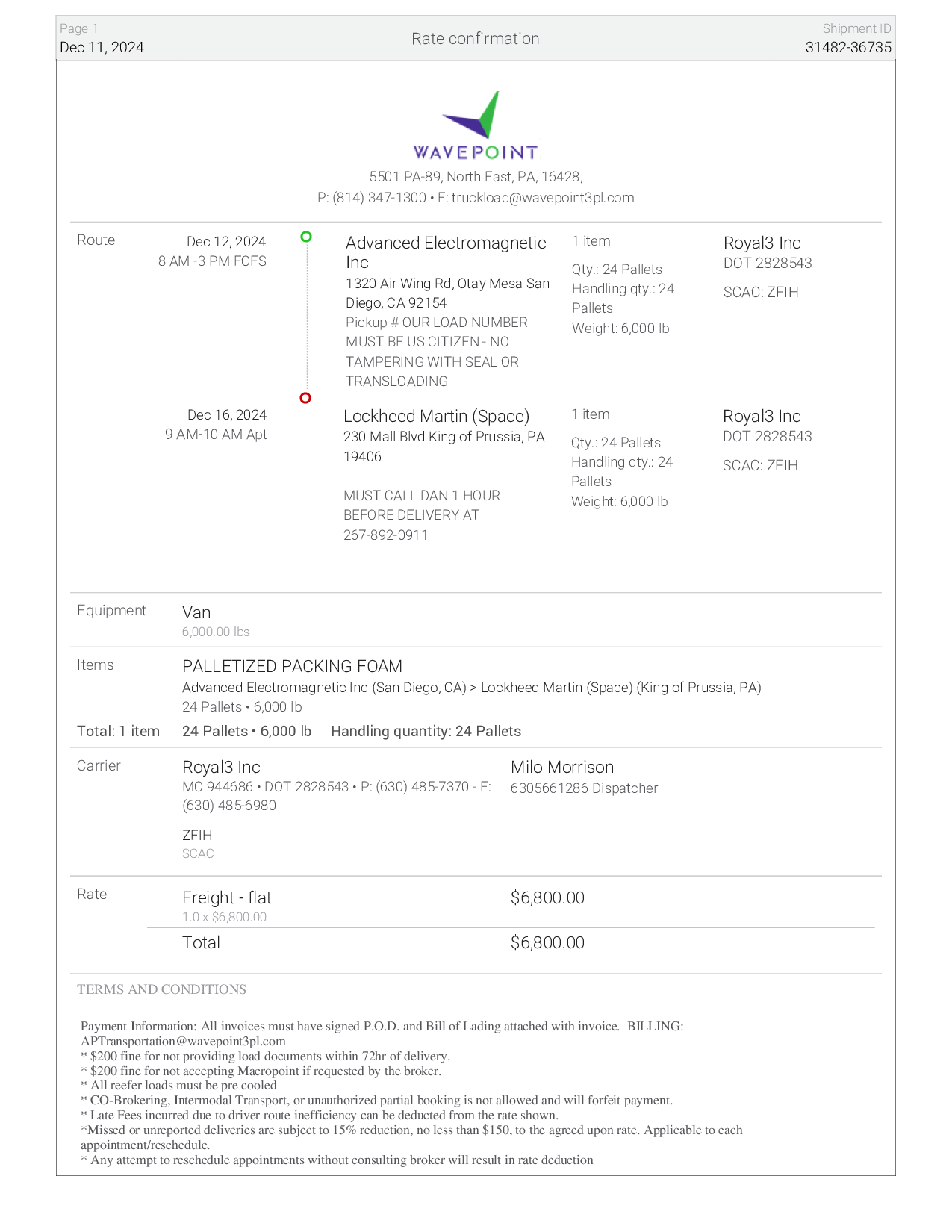 Page 1
Dec 11, 2024

Rate confirmation

Shipment ID
31482-36735

WAVEPOINT
5501 PA-89, North East, PA, 16428,
P: (814) 347-1300 • E: truckload@wavepoint3pl.com

Route

Dec 12, 2024
8 AM -3 PM FCFS

Advanced Electromagnetic Inc
1320 Air Wing Rd, Otay Mesa San Diego, CA 92154
Pickup # OUR LOAD NUMBER
MUST BE US CITIZEN - NO TAMPERING WITH SEAL OR TRANSLOADING

1 item
Qty.: 24 Pallets
Handling qty.: 24 Pallets
Weight: 6,000 lb

Royal3 Inc
DOT 2828543
SCAC: ZFIH

Dec 16, 2024
9 AM-10 AM Apt

Lockheed Martin (Space)
230 Mall Blvd King of Prussia, PA 19406

MUST CALL DAN 1 HOUR BEFORE DELIVERY AT 267-892-0911

1 item
Qty.: 24 Pallets
Handling qty.: 24 Pallets
Weight: 6,000 lb

Royal3 Inc
DOT 2828543
SCAC: ZFIH

Equipment
Van
6,000.00 lbs

Items
PALLETIZED PACKING FOAM
Advanced Electromagnetic Inc (San Diego, CA) > Lockheed Martin (Space) (King of Prussia, PA)
24 Pallets • 6,000 lb
Total: 1 item 24 Pallets • 6,000 lb Handling quantity: 24 Pallets

Carrier
Royal3 Inc
MC 944686 • DOT 2828543 • P: (630) 485-7370 - F: (630) 485-6980

ZFIH
SCAC

Milo Morrison
6305661286 Dispatcher

Rate
Freight - flat
1.0 x $6,800.00
$6,800.00
Total $6,800.00

TERMS AND CONDITIONS

Payment Information: All invoices must have signed P.O.D. and Bill of Lading attached with invoice. BILLING: APTransportation@wavepoint3pl.com
* $200 fine for not providing load documents within 72hr of delivery.
* $200 fine for not accepting Macropoint if requested by the broker.
* All reefer loads must be pre cooled
* CO-Brokering, Intermodal Transport, or unauthorized partial booking is not allowed and will forfeit payment.
* Late Fees incurred due to driver route inefficiency can be deducted from the rate shown.
*Missed or unreported deliveries are subject to 15% reduction, no less than $150, to the agreed upon rate. Applicable to each appointment/reschedule.
* Any attempt to reschedule appointments without consulting broker will result in rate deduction